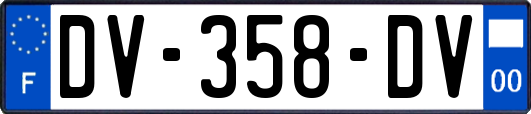 F
DV-358-DV
00